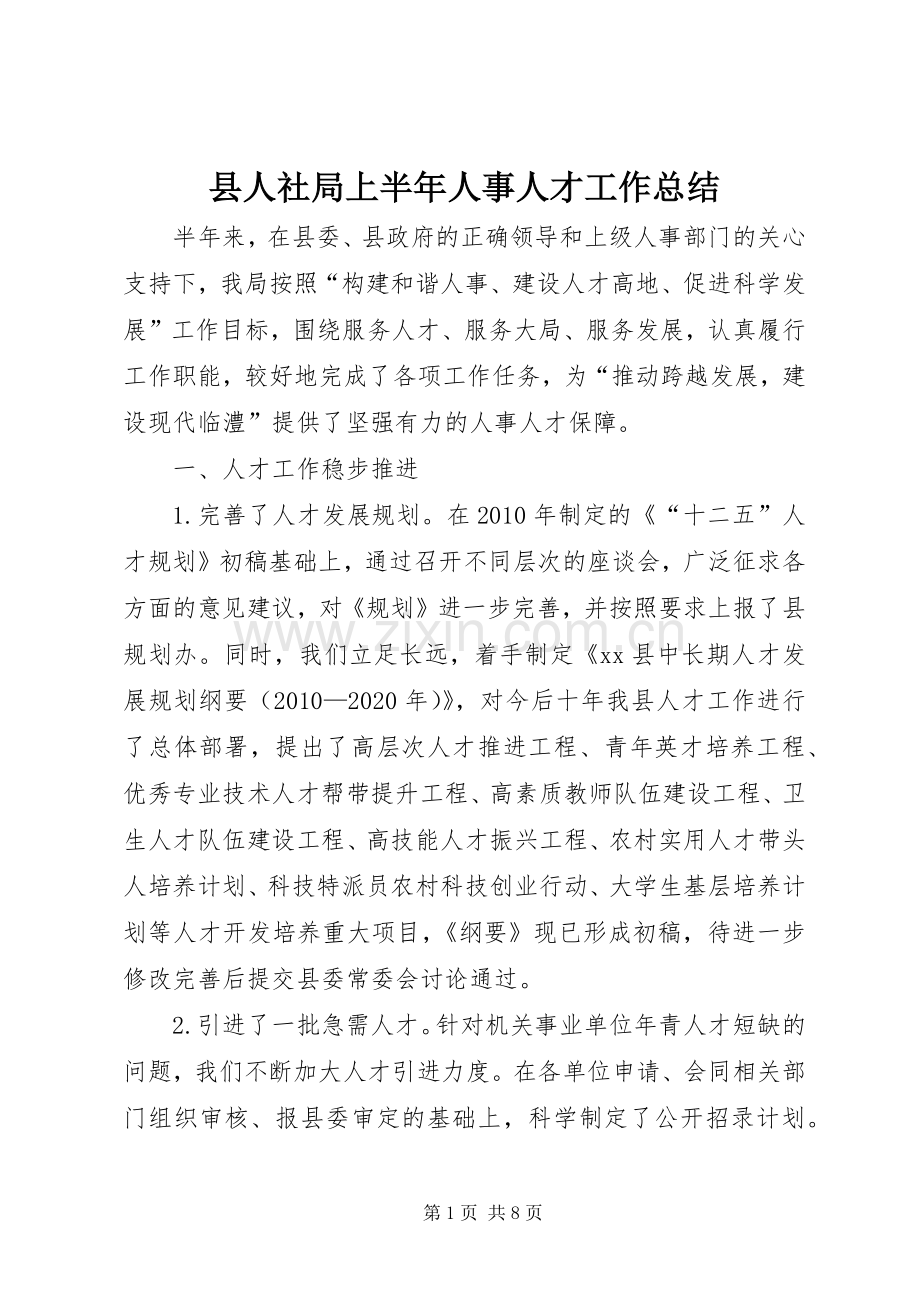 县人社局上半年人事人才工作总结

半年来，在县委、县政府的正确领导和上级人事部门的关心支持下，我局按照“构建和谐人事、建设人才高地、促进科学发展”工作目标，围绕服务人才、服务大局、服务发展，认真履行工作职能，较好地完成了各项工作任务，为“推动跨越发展，建设现代临澧”提供了坚强有力的人事人才保障。

一、人才工作稳步推进

1.完善了人才发展规划。在2010年制定的《“十二五”人才规划》初稿基础上，通过召开不同层次的座谈会，广泛征求各方面的意见建议，对《规划》进一步完善，并按照要求上报了县规划办。同时，我们立足长远，着手制定《xx县中长期人才发展规划纲要（2010—2020年)》，对今后十年我县人才工作进行了总体部署，提出了高层次人才推进工程、青年英才培养工程、优秀专业技术人才帮带提升工程、高素质教师队伍建设工程、卫生人才队伍建设工程、高技能人才振兴工程、农村实用人才带头人培养计划、科技特派员农村科技创业行动、大学生基层培养计划等人才开发培养重大项目，《纲要》现已形成初稿，待进一步修改完善后提交县委常委会讨论通过。

2.引进了一批急需人才。针对机关事业单位年青人才短缺的问题，我们不断加大人才引进力度。在各单位申请、会同相关部门组织审核、报县委审定的基础上，科学制定了公开招录计划。

第1页 共8页

www.zixin.com.cn